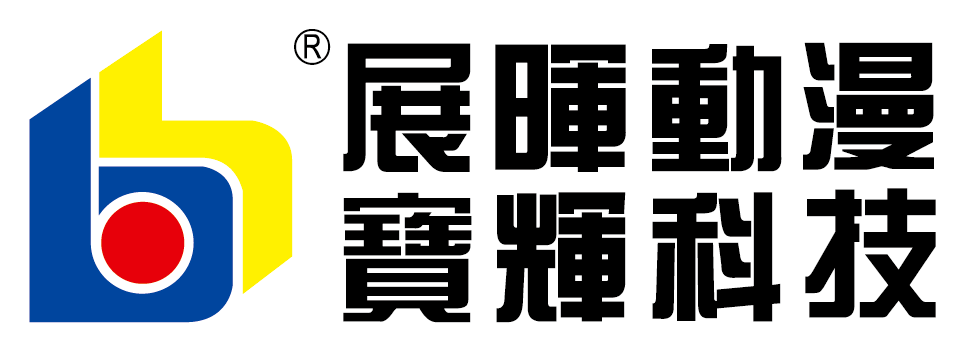 ®
展暉動漫
寶輝科技